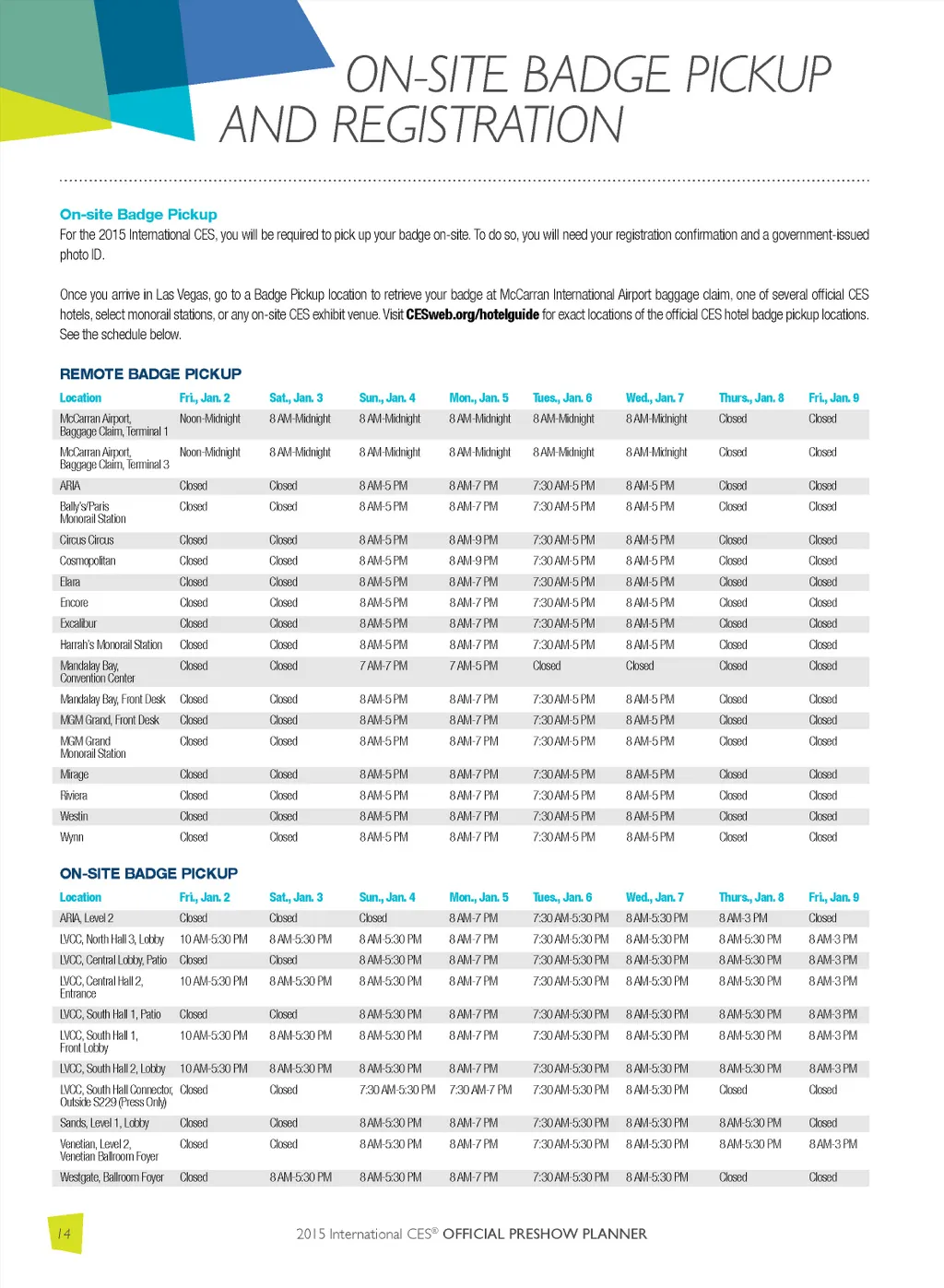 ON-SITE BADGE PICKUP AND REGISTRATION

On-site Badge Pickup
For the 2015 International CES, you will be required to pick up your badge on-site. To do so, you will need your registration confirmation and a government-issued photo ID.

Once you arrive in Las Vegas, go to a Badge Pickup location to retrieve your badge at McCarran International Airport baggage claim, one of several official CES hotels, select monorail stations, or any on-site CES exhibit venue. Visit CESweb.org/hotelguide for exact locations of the official CES hotel badge pickup locations. See the schedule below.

REMOTE BADGE PICKUP

| Location | Fri., Jan. 2 | Sat., Jan. 3 | Sun., Jan. 4 | Mon., Jan. 5 | Tues., Jan. 6 | Wed., Jan. 7 | Thurs., Jan. 8 | Fri., Jan. 9 |
|---|---|---|---|---|---|---|---|---|
| McCarran Airport, Baggage Claim, Terminal 1 | Noon-Midnight | 8 AM-Midnight | 8 AM-Midnight | 8 AM-Midnight | 8 AM-Midnight | 8 AM-Midnight | Closed | Closed |
| McCarran Airport, Baggage Claim, Terminal 3 | Noon-Midnight | 8 AM-Midnight | 8 AM-Midnight | 8 AM-Midnight | 8 AM-Midnight | 8 AM-Midnight | Closed | Closed |
| ARIA | Closed | Closed | 8 AM-5 PM | 8 AM-7 PM | 7:30 AM-5 PM | 8 AM-5 PM | Closed | Closed |
| Bally's/Paris Monorail Station | Closed | Closed | 8 AM-5 PM | 8 AM-7 PM | 7:30 AM-5 PM | 8 AM-5 PM | Closed | Closed |
| Circus Circus | Closed | Closed | 8 AM-5 PM | 8 AM-9 PM | 7:30 AM-5 PM | 8 AM-5 PM | Closed | Closed |
| Cosmopolitan | Closed | Closed | 8 AM-5 PM | 8 AM-9 PM | 7:30 AM-5 PM | 8 AM-5 PM | Closed | Closed |
| Elara | Closed | Closed | 8 AM-5 PM | 8 AM-7 PM | 7:30 AM-5 PM | 8 AM-5 PM | Closed | Closed |
| Encore | Closed | Closed | 8 AM-5 PM | 8 AM-7 PM | 7:30 AM-5 PM | 8 AM-5 PM | Closed | Closed |
| Excalibur | Closed | Closed | 8 AM-5 PM | 8 AM-7 PM | 7:30 AM-5 PM | 8 AM-5 PM | Closed | Closed |
| Harrah's Monorail Station | Closed | Closed | 8 AM-5 PM | 8 AM-7 PM | 7:30 AM-5 PM | 8 AM-5 PM | Closed | Closed |
| Mandalay Bay, Convention Center | Closed | Closed | 7 AM-7 PM | 7 AM-5 PM | Closed | Closed | Closed | Closed |
| Mandalay Bay, Front Desk | Closed | Closed | 8 AM-5 PM | 8 AM-7 PM | 7:30 AM-5 PM | 8 AM-5 PM | Closed | Closed |
| MGM Grand, Front Desk | Closed | Closed | 8 AM-5 PM | 8 AM-7 PM | 7:30 AM-5 PM | 8 AM-5 PM | Closed | Closed |
| MGM Grand Monorail Station | Closed | Closed | 8 AM-5 PM | 8 AM-7 PM | 7:30 AM-5 PM | 8 AM-5 PM | Closed | Closed |
| Mirage | Closed | Closed | 8 AM-5 PM | 8 AM-7 PM | 7:30 AM-5 PM | 8 AM-5 PM | Closed | Closed |
| Riviera | Closed | Closed | 8 AM-5 PM | 8 AM-7 PM | 7:30 AM-5 PM | 8 AM-5 PM | Closed | Closed |
| Westin | Closed | Closed | 8 AM-5 PM | 8 AM-7 PM | 7:30 AM-5 PM | 8 AM-5 PM | Closed | Closed |
| Wynn | Closed | Closed | 8 AM-5 PM | 8 AM-7 PM | 7:30 AM-5 PM | 8 AM-5 PM | Closed | Closed |

ON-SITE BADGE PICKUP

| Location | Fri., Jan. 2 | Sat., Jan. 3 | Sun., Jan. 4 | Mon., Jan. 5 | Tues., Jan. 6 | Wed., Jan. 7 | Thurs., Jan. 8 | Fri., Jan. 9 |
|---|---|---|---|---|---|---|---|---|
| ARIA, Level 2 | Closed | Closed | Closed | 8 AM-7 PM | 7:30 AM-5:30 PM | 8 AM-5:30 PM | 8 AM-3 PM | Closed |
| LVCC, North Hall 3, Lobby | 10 AM-5:30 PM | 8 AM-5:30 PM | 8 AM-5:30 PM | 8 AM-7 PM | 7:30 AM-5:30 PM | 8 AM-5:30 PM | 8 AM-5:30 PM | 8 AM-3 PM |
| LVCC, Central Lobby, Patio | Closed | Closed | 8 AM-5:30 PM | 8 AM-7 PM | 7:30 AM-5:30 PM | 8 AM-5:30 PM | 8 AM-5:30 PM | 8 AM-3 PM |
| LVCC, Central Hall 2, Entrance | 10 AM-5:30 PM | 8 AM-5:30 PM | 8 AM-5:30 PM | 8 AM-7 PM | 7:30 AM-5:30 PM | 8 AM-5:30 PM | 8 AM-5:30 PM | 8 AM-3 PM |
| LVCC, South Hall 1, Patio | Closed | Closed | 8 AM-5:30 PM | 8 AM-7 PM | 7:30 AM-5:30 PM | 8 AM-5:30 PM | 8 AM-5:30 PM | 8 AM-3 PM |
| LVCC, South Hall 1, Front Lobby | 10 AM-5:30 PM | 8 AM-5:30 PM | 8 AM-5:30 PM | 8 AM-7 PM | 7:30 AM-5:30 PM | 8 AM-5:30 PM | 8 AM-5:30 PM | 8 AM-3 PM |
| LVCC, South Hall 2, Lobby | 10 AM-5:30 PM | 8 AM-5:30 PM | 8 AM-5:30 PM | 8 AM-7 PM | 7:30 AM-5:30 PM | 8 AM-5:30 PM | 8 AM-5:30 PM | 8 AM-3 PM |
| LVCC, South Hall Connector, Outside S229 (Press Only) | Closed | Closed | 7:30 AM-5:30 PM | 7:30 AM-7 PM | 7:30 AM-5:30 PM | 8 AM-5:30 PM | Closed | Closed |
| Sands, Level 1, Lobby | Closed | Closed | 8 AM-5:30 PM | 8 AM-7 PM | 7:30 AM-5:30 PM | 8 AM-5:30 PM | 8 AM-5:30 PM | Closed |
| Venetian, Level 2, Venetian Ballroom Foyer | Closed | Closed | 8 AM-5:30 PM | 8 AM-7 PM | 7:30 AM-5:30 PM | 8 AM-5:30 PM | 8 AM-5:30 PM | 8 AM-3 PM |
| Westgate, Ballroom Foyer | Closed | 8 AM-5:30 PM | 8 AM-5:30 PM | 8 AM-7 PM | 7:30 AM-5:30 PM | 8 AM-5:30 PM | Closed | Closed |

14

2015 International CES® OFFICIAL PRESHOW PLANNER